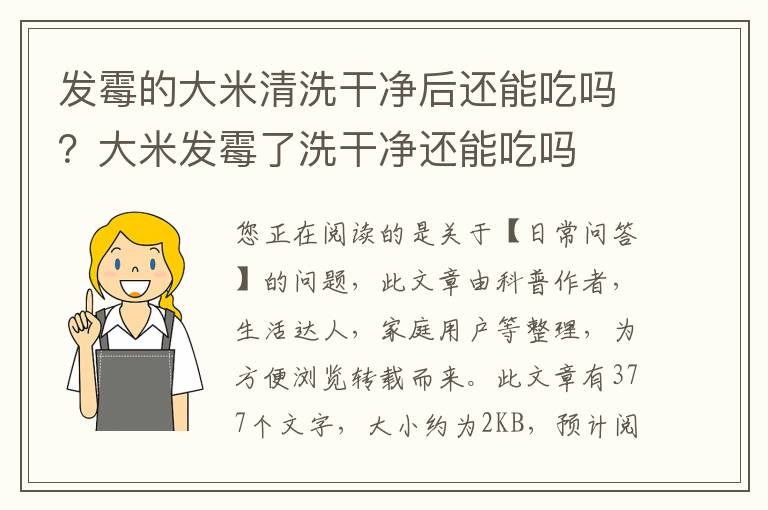 发霉的大米清洗干净后还能吃吗？大米发霉了洗干净还能吃吗

您正在阅读的是关于【日常问答】的问题，此文章由科普作者，生活达人，家庭用户等整理，为方便浏览转载而来。此文章有377个文字，大小约为2KB，预计阅